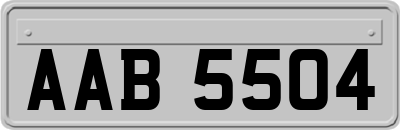 AAB 5504